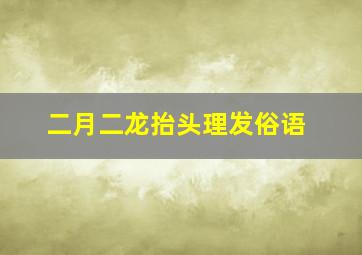 二月二龙抬头理发俗语